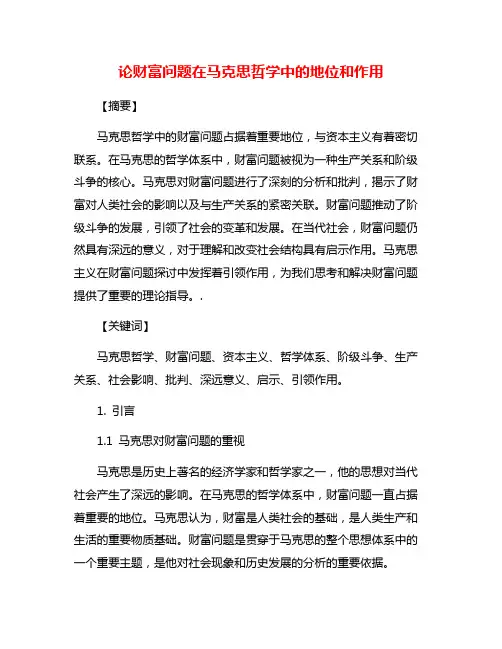 论财富问题在马克思哲学中的地位和作用

【摘要】

马克思哲学中的财富问题占据着重要地位，与资本主义有着密切联系。在马克思的哲学体系中，财富问题被视为一种生产关系和阶级斗争的核心。马克思对财富问题进行了深刻的分析和批判，揭示了财富对人类社会的影响以及与生产关系的紧密关联。财富问题推动了阶级斗争的发展，引领了社会的变革和发展。在当代社会，财富问题仍然具有深远的意义，对于理解和改变社会结构具有启示作用。马克思主义在财富问题探讨中发挥着引领作用，为我们思考和解决财富问题提供了重要的理论指导。.

【关键词】

马克思哲学、财富问题、资本主义、哲学体系、阶级斗争、生产关系、社会影响、批判、深远意义、启示、引领作用。

1. 引言

1.1 马克思对财富问题的重视

马克思是历史上著名的经济学家和哲学家之一，他的思想对当代社会产生了深远的影响。在马克思的哲学体系中，财富问题一直占据着重要的地位。马克思认为，财富是人类社会的基础，是人类生产和生活的重要物质基础。财富问题是贯穿于马克思的整个思想体系中的一个重要主题，是他对社会现象和历史发展的分析的重要依据。